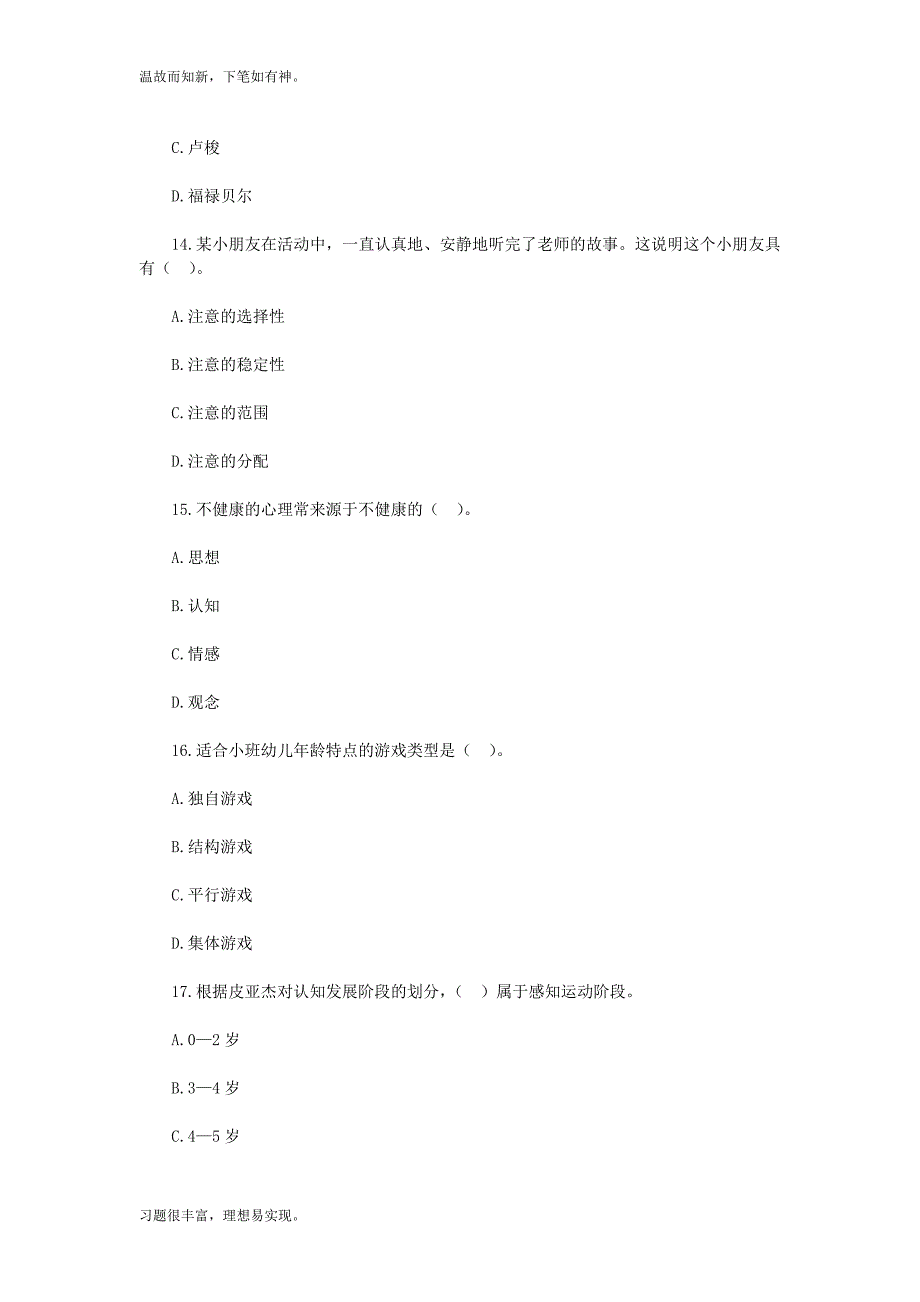 温故而知新，下笔如有神。

C.卢梭

D.福禄贝尔

14.某小朋友在活动中，一直认真地、安静地听完了老师的故事。这说明这个小朋友具有（ ）。

A.注意的选择性

B.注意的稳定性

C.注意的范围

D.注意的分配

15.不健康的心理常来源于不健康的（ ）。

A.思想

B.认知

C.情感

D.观念

16.适合小班幼儿年龄特点的游戏类型是（ ）。

A.独自游戏

B.结构游戏

C.平行游戏

D.集体游戏

17.根据皮亚杰对认知发展阶段的划分，（ ）属于感知运动阶段。

A.0—2 岁

B.3—4 岁

C.4—5 岁

习题很丰富，理想易实现。